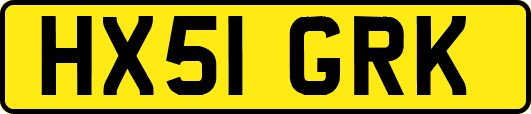 HX51 GRK